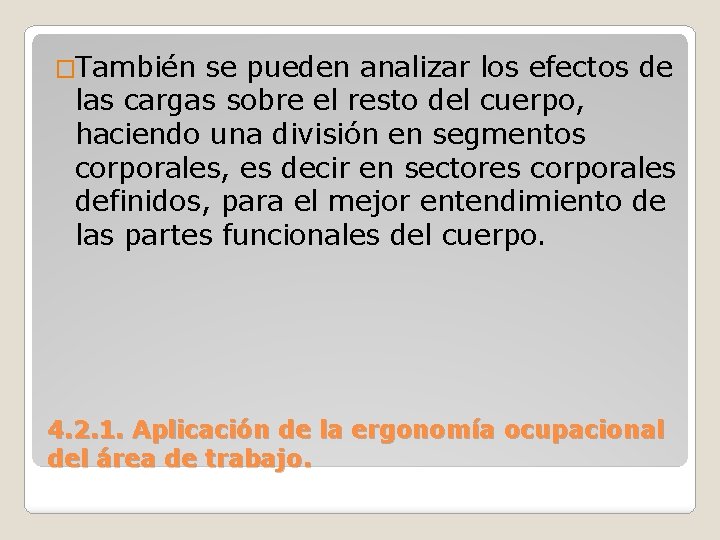 También se pueden analizar los efectos de las cargas sobre el resto del cuerpo, haciendo una división en segmentos corporales, es decir en sectores corporales definidos, para el mejor entendimiento de las partes funcionales del cuerpo.

4.2.1. Aplicación de la ergonomía ocupacional del área de trabajo.